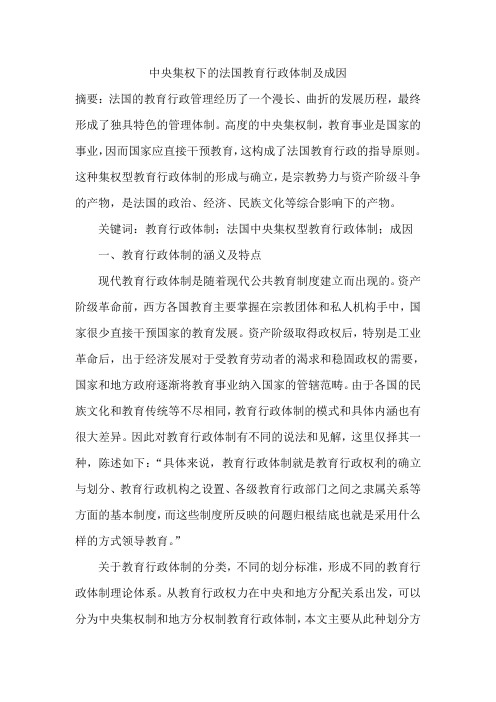 中央集权下的法国教育行政体制及成因

摘要：法国的教育行政管理经历了一个漫长、曲折的发展历程，最终形成了独具特色的管理体制。高度的中央集权制，教育事业是国家的事业，因而国家应直接干预教育，这构成了法国教育行政的指导原则。这种集权型教育行政体制的形成与确立，是宗教势力与资产阶级斗争的产物，是法国的政治、经济、民族文化等综合影响下的产物。

关键词：教育行政体制；法国中央集权型教育行政体制；成因

一、教育行政体制的涵义及特点

现代教育行政体制是随着现代公共教育制度建立而出现的。资产阶级革命前，西方各国教育主要掌握在宗教团体和私人机构手中，国家很少直接干预国家的教育发展。资产阶级取得政权后，特别是工业革命后，出于经济发展对于受教育劳动者的渴求和稳固政权的需要，国家和地方政府逐渐将教育事业纳入国家的管辖范畴。由于各国的民族文化和教育传统等不尽相同，教育行政体制的模式和具体内涵也有很大差异。因此对教育行政体制有不同的说法和见解，这里仅择其一种，陈述如下：“具体来说，教育行政体制就是教育行政权利的确立与划分、教育行政机构之设置、各级教育行政部门之间之隶属关系等方面的基本制度，而这些制度所反映的问题归根结底也就是采用什么样的方式领导教育。”

关于教育行政体制的分类，不同的划分标准，形成不同的教育行政体制理论体系。从教育行政权力在中央和地方分配关系出发，可以分为中央集权制和地方分权制教育行政体制，本文主要从此种划分方